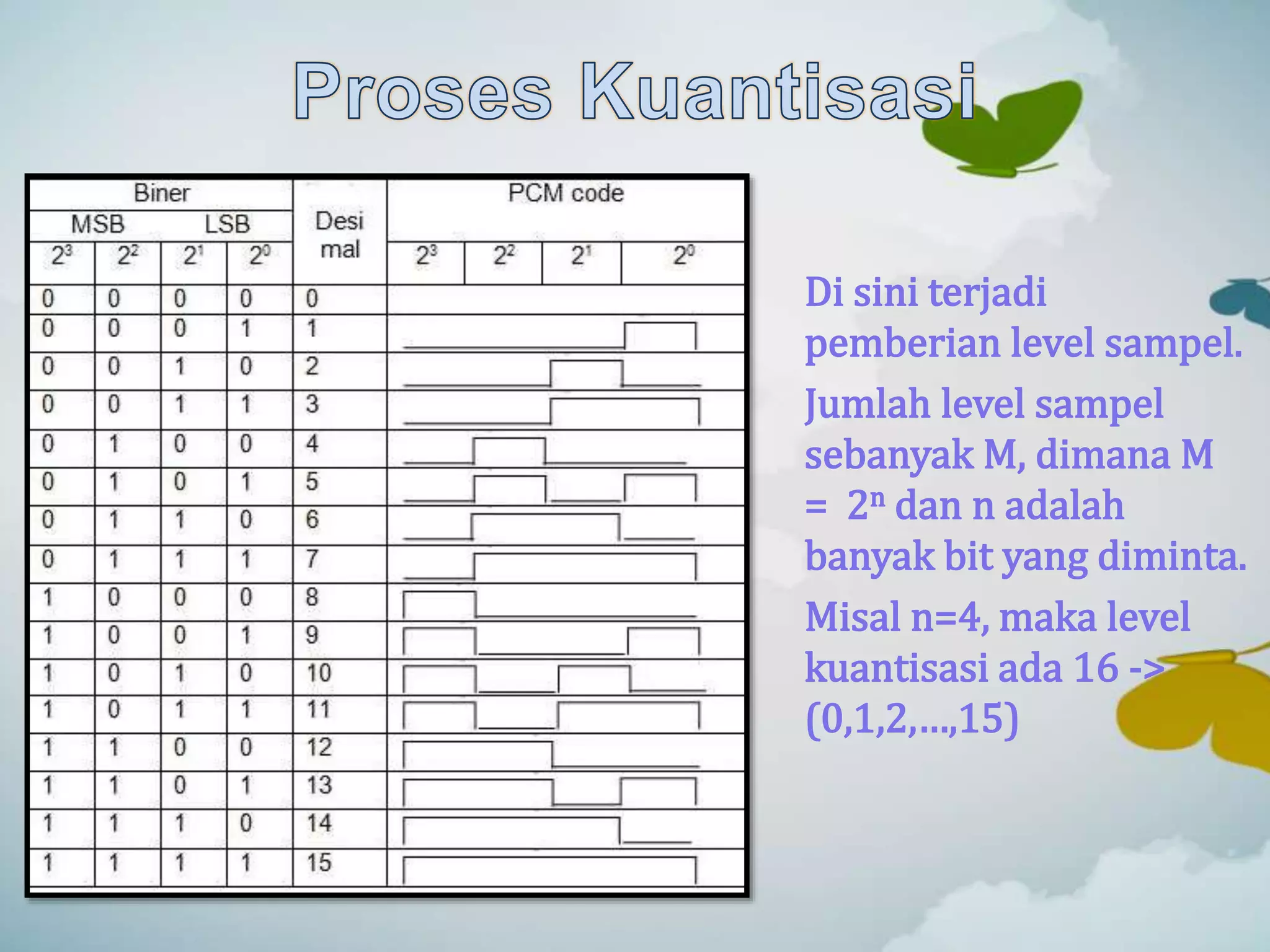 Proses Kuantisasi

| Biner | | | | Desi mal | PCM code | | | |
|---|---|---|---|---|---|---|---|---|
| MSB | | LSB | | | | | | |
| $2^3$ | $2^2$ | $2^1$ | $2^0$ | | $2^3$ | $2^2$ | $2^1$ | $2^0$ |
| 0 | 0 | 0 | 0 | 0 | | | | |
| 0 | 0 | 0 | 1 | 1 | | | | |
| 0 | 0 | 1 | 0 | 2 | | | | |
| 0 | 0 | 1 | 1 | 3 | | | | |
| 0 | 1 | 0 | 0 | 4 | | | | |
| 0 | 1 | 0 | 1 | 5 | | | | |
| 0 | 1 | 1 | 0 | 6 | | | | |
| 0 | 1 | 1 | 1 | 7 | | | | |
| 1 | 0 | 0 | 0 | 8 | | | | |
| 1 | 0 | 0 | 1 | 9 | | | | |
| 1 | 0 | 1 | 0 | 10 | | | | |
| 1 | 0 | 1 | 1 | 11 | | | | |
| 1 | 1 | 0 | 0 | 12 | | | | |
| 1 | 1 | 0 | 1 | 13 | | | | |
| 1 | 1 | 1 | 0 | 14 | | | | |
| 1 | 1 | 1 | 1 | 15 | | | | |

Di sini terjadi pemberian level sampel.

Jumlah level sampel sebanyak M, dimana M = $2^n$ dan n adalah banyak bit yang diminta.

Misal n=4, maka level kuantisasi ada 16 -> (0,1,2,...,15)